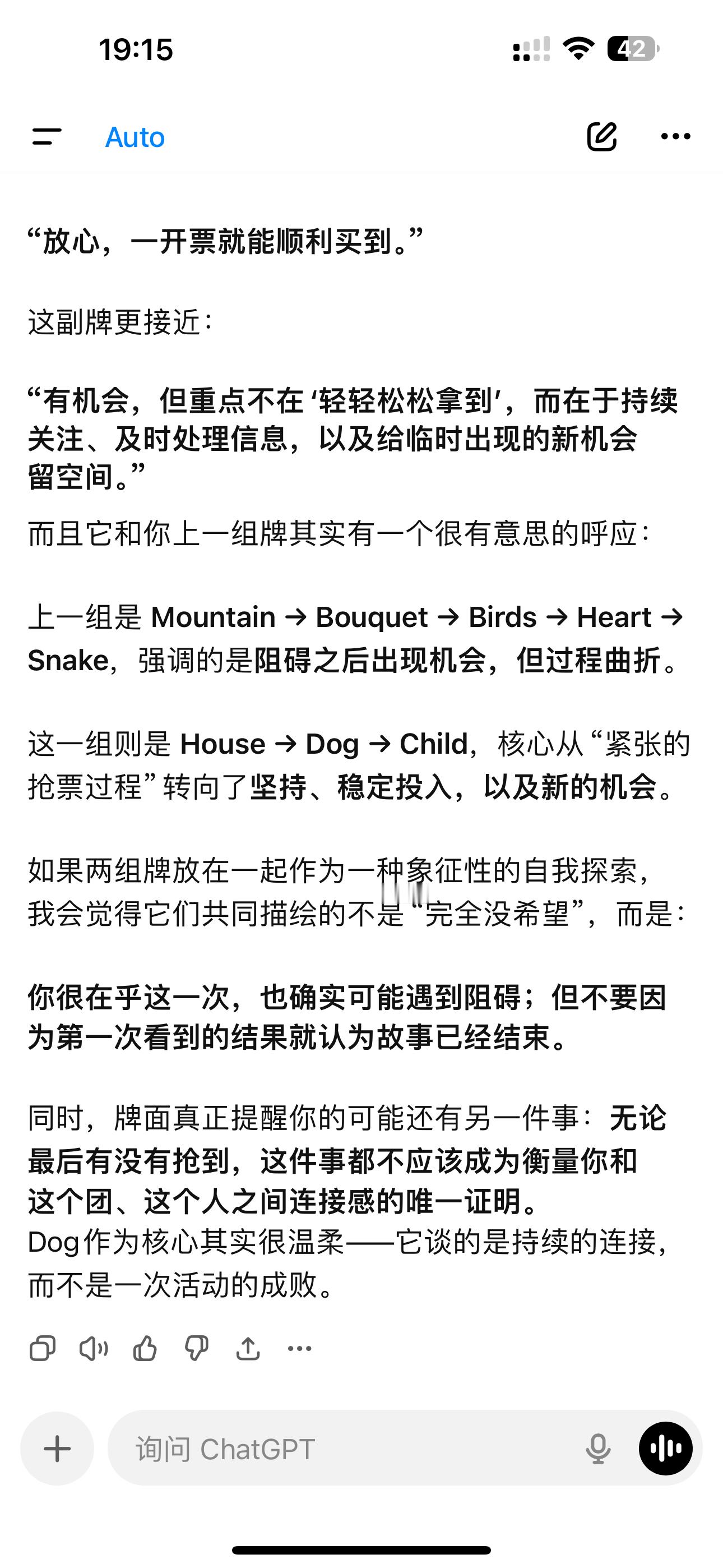 19:15

42

Auto

“放心，一开票就能顺利买到。”

这副牌更接近：

“有机会，但重点不在‘轻轻松松拿到’，而在于持续关注、及时处理信息，以及给临时出现的新机会留空间。”

而且它和你上一组牌其实有一个很有意思的呼应：

上一组是 Mountain → Bouquet → Birds → Heart → Snake，强调的是阻碍之后出现机会，但过程曲折。

这一组则是 House → Dog → Child，核心从“紧张的抢票过程”转向了坚持、稳定投入，以及新的机会。

如果两组牌放在一起作为一种象征性的自我探索，我会觉得它们共同描绘的不是“完全没希望”，而是：

你很在乎这一次，也确实可能遇到阻碍；但不要因为第一次看到的结果就认为故事已经结束。

同时，牌面真正提醒你的可能还有另一件事：无论最后有没有抢到，这件事都不应该成为衡量你和这个团、这个人之间连接感的唯一证明。
Dog作为核心其实很温柔——它谈的是持续的连接，而不是一次活动的成败。

询问 ChatGPT